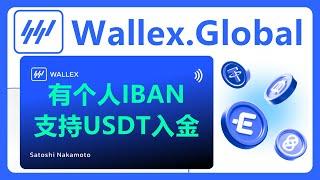 Wallex.Global

WALLEX

有个人IBAN
支持USDT入金

Satoshi Nakamoto